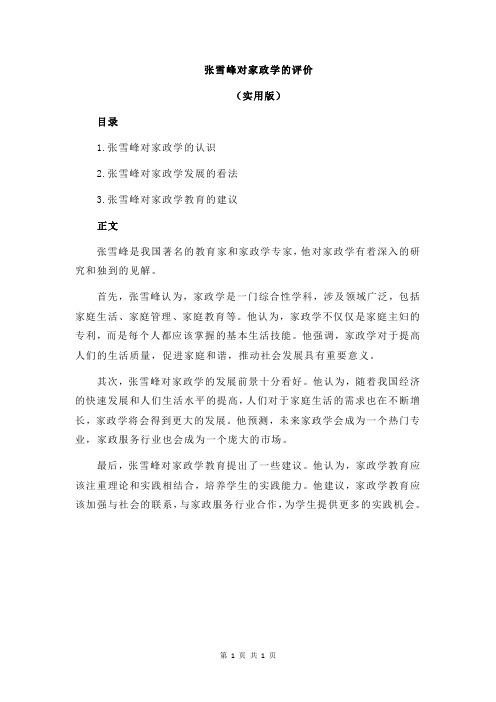 张雪峰对家政学的评价

（实用版）

目录

1.张雪峰对家政学的认识

2.张雪峰对家政学发展的看法

3.张雪峰对家政学教育的建议

正文

张雪峰是我国著名的教育家和家政学专家，他对家政学有着深入的研究和独到的见解。

首先，张雪峰认为，家政学是一门综合性学科，涉及领域广泛，包括家庭生活、家庭管理、家庭教育等。他认为，家政学不仅仅是家庭主妇的专利，而是每个人都应该掌握的基本生活技能。他强调，家政学对于提高人们的生活质量，促进家庭和谐，推动社会发展具有重要意义。

其次，张雪峰对家政学的发展前景十分看好。他认为，随着我国经济的快速发展和人们生活水平的提高，人们对于家庭生活的需求也在不断增长，家政学将会得到更大的发展。他预测，未来家政学会成为一个热门专业，家政服务行业也会成为一个庞大的市场。

最后，张雪峰对家政学教育提出了一些建议。他认为，家政学教育应该注重理论和实践相结合，培养学生的实践能力。他建议，家政学教育应该加强与社会的联系，与家政服务行业合作，为学生提供更多的实践机会。

第 1 页 共 1 页